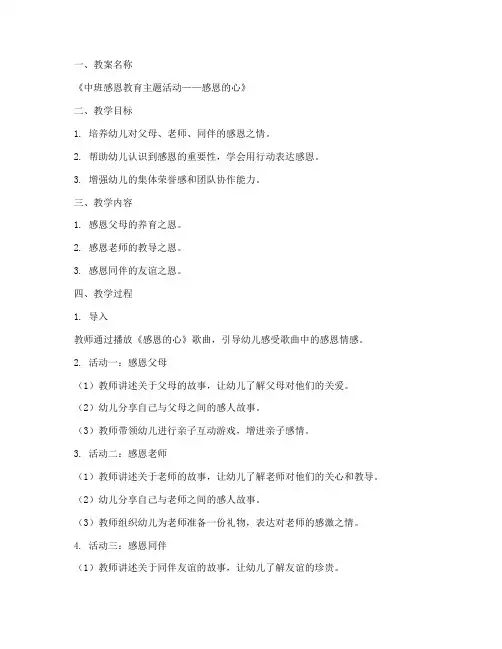 一、教案名称

《中班感恩教育主题活动——感恩的心》

二、教学目标

1. 培养幼儿对父母、老师、同伴的感恩之情。

2. 帮助幼儿认识到感恩的重要性，学会用行动表达感恩。

3. 增强幼儿的集体荣誉感和团队协作能力。

三、教学内容

1. 感恩父母的养育之恩。

2. 感恩老师的教导之恩。

3. 感恩同伴的友谊之恩。

四、教学过程

1. 导入

教师通过播放《感恩的心》歌曲，引导幼儿感受歌曲中的感恩情感。

2. 活动一：感恩父母

（1）教师讲述关于父母的故事，让幼儿了解父母对他们的关爱。

（2）幼儿分享自己与父母之间的感人故事。

（3）教师带领幼儿进行亲子互动游戏，增进亲子感情。

3. 活动二：感恩老师

（1）教师讲述关于老师的故事，让幼儿了解老师对他们的关心和教导。

（2）幼儿分享自己与老师之间的感人故事。

（3）教师组织幼儿为老师准备一份礼物，表达对老师的感激之情。

4. 活动三：感恩同伴

（1）教师讲述关于同伴友谊的故事，让幼儿了解友谊的珍贵。